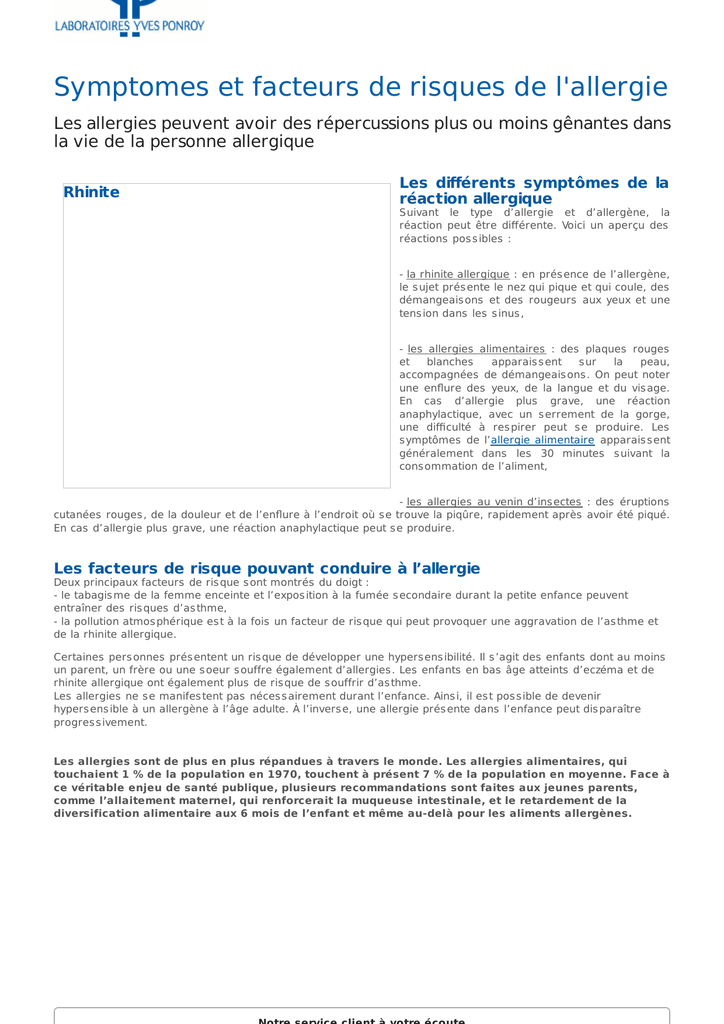 LABORATOIRES YVES PONROY

Symptomes et facteurs de risques de l'allergie

Les allergies peuvent avoir des répercussions plus ou moins gênantes dans la vie de la personne allergique

Rhinite

Les différents symptômes de la réaction allergique

Suivant le type d'allergie et d'allergène, la réaction peut être différente. Voici un aperçu des réactions possibles :

- la rhinite allergique : en présence de l'allergène, le sujet présente le nez qui pique et qui coule, des démangeaisons et des rougeurs aux yeux et une tension dans les sinus,

- les allergies alimentaires : des plaques rouges et blanches apparaissent sur la peau, accompagnées de démangeaisons. On peut noter une enflure des yeux, de la langue et du visage. En cas d'allergie plus grave, une réaction anaphylactique, avec un serrement de la gorge, une difficulté à respirer peut se produire. Les symptômes de l'allergie alimentaire apparaissent généralement dans les 30 minutes suivant la consommation de l'aliment,

- les allergies au venin d'insectes : des éruptions cutanées rouges, de la douleur et de l'enflure à l'endroit où se trouve la piqûre, rapidement après avoir été piqué. En cas d'allergie plus grave, une réaction anaphylactique peut se produire.

Les facteurs de risque pouvant conduire à l'allergie

Deux principaux facteurs de risque sont montrés du doigt :
- le tabagisme de la femme enceinte et l'exposition à la fumée secondaire durant la petite enfance peuvent entraîner des risques d'asthme,
- la pollution atmosphérique est à la fois un facteur de risque qui peut provoquer une aggravation de l'asthme et de la rhinite allergique.

Certaines personnes présentent un risque de développer une hypersensibilité. Il s'agit des enfants dont au moins un parent, un frère ou une soeur souffre également d'allergies. Les enfants en bas âge atteints d'eczéma et de rhinite allergique ont également plus de risque de souffrir d'asthme.
Les allergies ne se manifestent pas nécessairement durant l'enfance. Ainsi, il est possible de devenir hypersensible à un allergène à l'âge adulte. À l'inverse, une allergie présente dans l'enfance peut disparaître progressivement.

Les allergies sont de plus en plus répandues à travers le monde. Les allergies alimentaires, qui touchaient 1 % de la population en 1970, touchent à présent 7 % de la population en moyenne. Face à ce véritable enjeu de santé publique, plusieurs recommandations sont faites aux jeunes parents, comme l'allaitement maternel, qui renforcerait la muqueuse intestinale, et le retardement de la diversification alimentaire aux 6 mois de l'enfant et même au-delà pour les aliments allergènes.

Notre service client à votre écoute